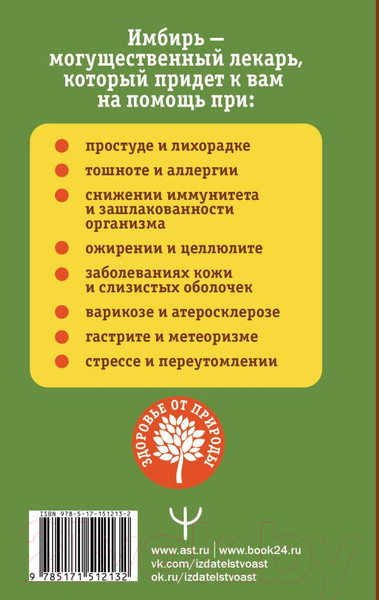 Имбирь — могущественный лекарь, который придет к вам на помощь при:

простуде и лихорадке

тошноте и аллергии

снижении иммунитета и зашлакованности организма

ожирении и целлюлите

заболеваниях кожи и слизистых оболочек

варикозе и атеросклерозе

гастрите и метеоризме

стрессе и переутомлении

ЗДОРОВЬЕ ОТ ПРИРОДЫ

ISBN 978-5-17-151213-2

9 785171 512132

www.ast.ru | www.book24.ru
vk.com/izdatelstvoast
ok.ru/izdatelstvoast